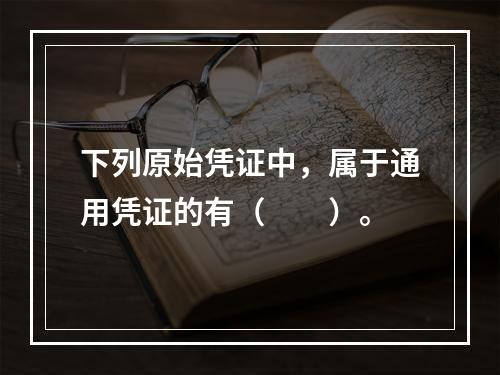 下列原始凭证中，属于通用凭证的有（　　）。